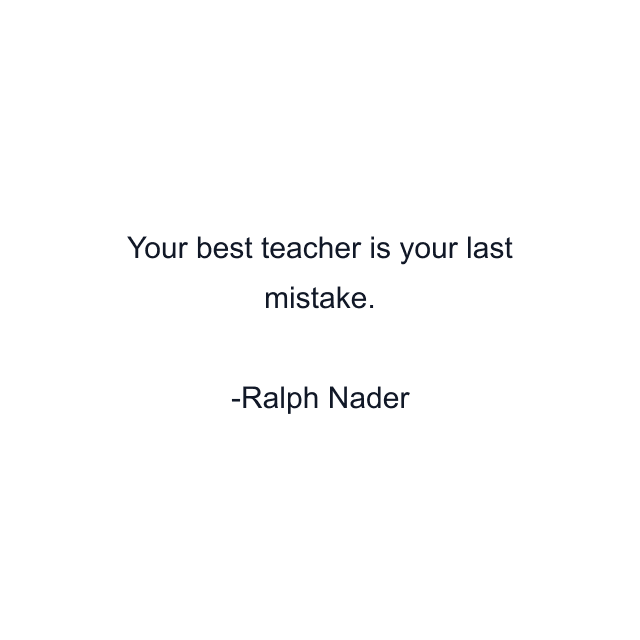 Your best teacher is your last mistake.

-Ralph Nader